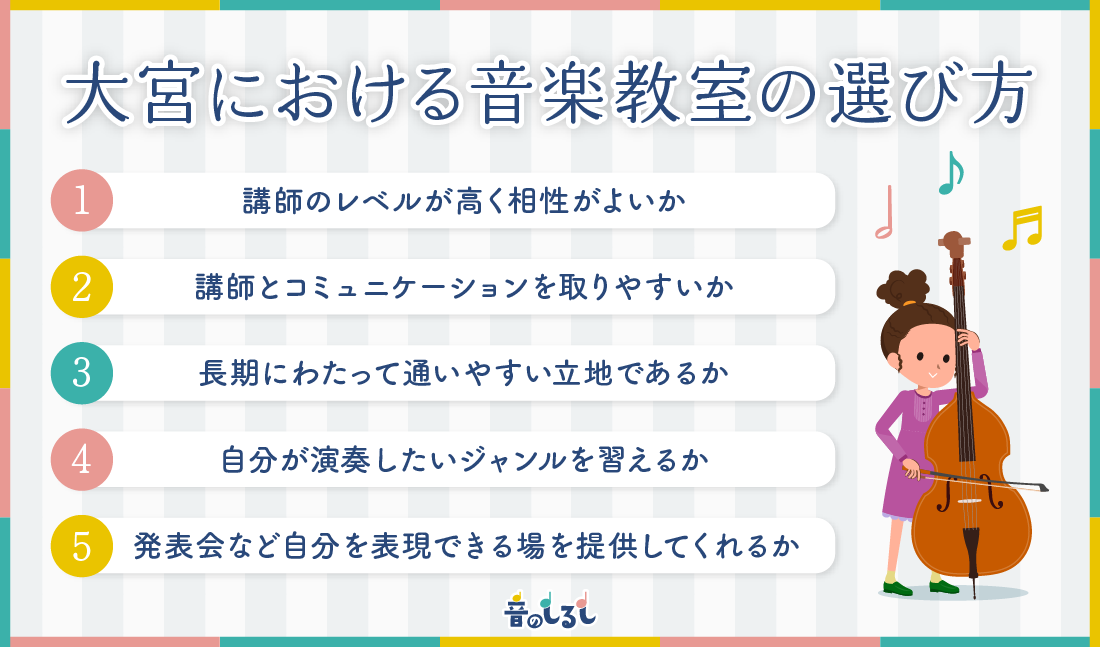 大宮における音楽教室の選び方

1 講師のレベルが高く相性がよいか

2 講師とコミュニケーションを取りやすいか

3 長期にわたって通いやすい立地であるか

4 自分が演奏したいジャンルを習えるか

5 発表会など自分を表現できる場を提供してくれるか

音のしるし